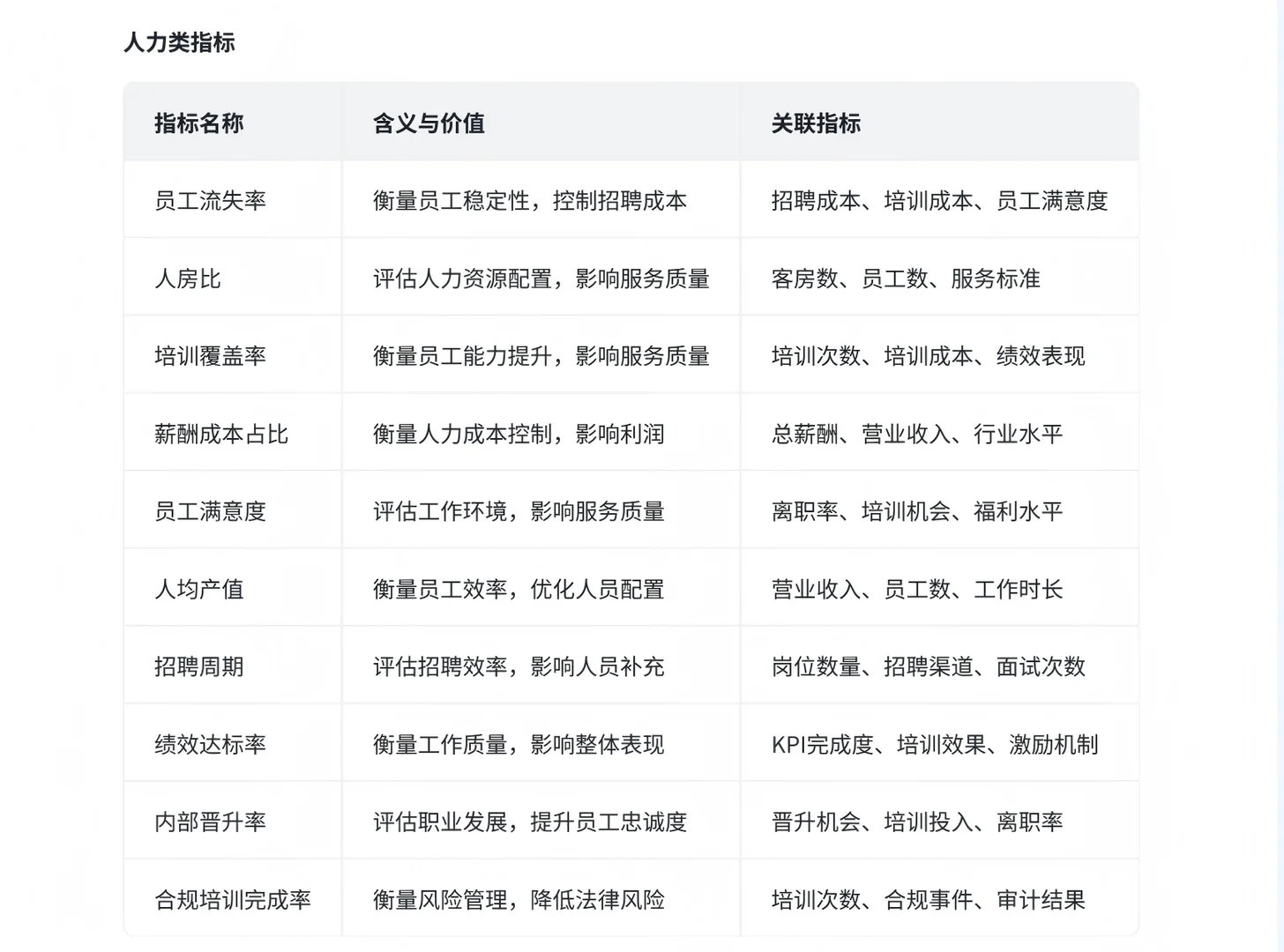 人力类指标

| 指标名称 | 含义与价值 | 关联指标 |
|---|---|---|
| 员工流失率 | 衡量员工稳定性，控制招聘成本 | 招聘成本、培训成本、员工满意度 |
| 人房比 | 评估人力资源配置，影响服务质量 | 客房数、员工数、服务标准 |
| 培训覆盖率 | 衡量员工能力提升，影响服务质量 | 培训次数、培训成本、绩效表现 |
| 薪酬成本占比 | 衡量人力成本控制，影响利润 | 总薪酬、营业收入、行业水平 |
| 员工满意度 | 评估工作环境，影响服务质量 | 离职率、培训机会、福利水平 |
| 人均产值 | 衡量员工效率，优化人员配置 | 营业收入、员工数、工作时长 |
| 招聘周期 | 评估招聘效率，影响人员补充 | 岗位数量、招聘渠道、面试次数 |
| 绩效达标率 | 衡量工作质量，影响整体表现 | KPI完成度、培训效果、激励机制 |
| 内部晋升率 | 评估职业发展，提升员工忠诚度 | 晋升机会、培训投入、离职率 |
| 合规培训完成率 | 衡量风险管理，降低法律风险 | 培训次数、合规事件、审计结果 |